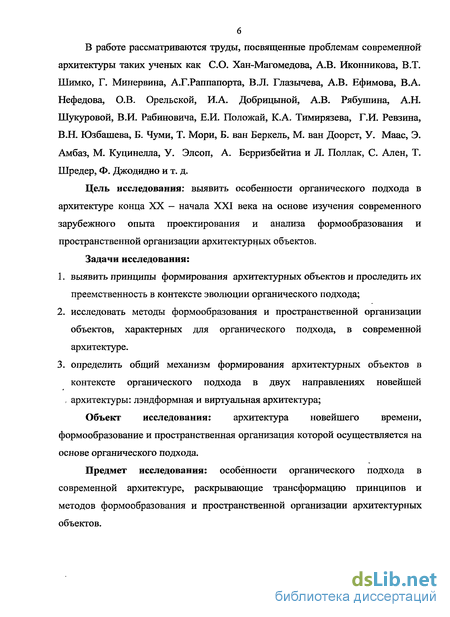 6

В работе рассматриваются труды, посвященные проблемам современной архитектуры таких ученых как С.О. Хан-Магомедова, А.В. Иконникова, В.Т. Шимко, Г. Минервина, А.Г.Раппапорта, В.Л. Глазычева, А.В. Ефимова, В.А. Нефедова, О.В. Орельской, И.А. Добрицыной, А.В. Рябушина, А.Н. Шукуровой, В.И. Рабиновича, Е.И. Положай, К.А. Тимирязева, Г.И. Ревзина, В.Н. Юзбашева, Б. Чуми, Т. Мори, Б. ван Беркель, М. ван Доорст, У. Маас, Э. Амбаз, М. Куцинелла, У. Элсоп, А. Берризбейтиа и Л. Поллак, С. Ален, Т. Шредер, Ф. Джодидио и т. д.

Цель исследования: выявить особенности органического подхода в архитектуре конца XX – начала XXI века на основе изучения современного зарубежного опыта проектирования и анализа формообразования и пространственной организации архитектурных объектов.

Задачи исследования:

1. выявить принципы формирования архитектурных объектов и проследить их преемственность в контексте эволюции органического подхода;
2. исследовать методы формообразования и пространственной организации объектов, характерных для органического подхода, в современной архитектуре.
3. определить общий механизм формирования архитектурных объектов в контексте органического подхода в двух направлениях новейшей архитектуры: лэндформная и виртуальная архитектура;

Объект исследования: архитектура новейшего времени, формообразование и пространственная организация которой осуществляется на основе органического подхода.

Предмет исследования: особенности органического подхода в современной архитектуре, раскрывающие трансформацию принципов и методов формообразования и пространственной организации архитектурных объектов.

dsLib.net
библиотека диссертаций